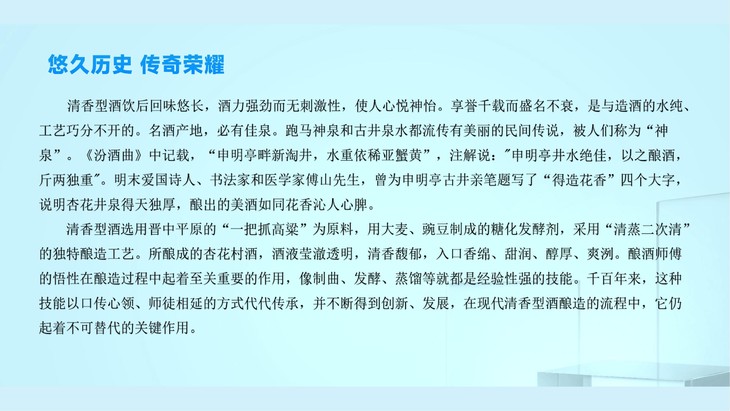 悠久历史 传奇荣耀

清香型酒饮后回味悠长，酒力强劲而无刺激性，使人心悦神怡。享誉千载而盛名不衰，是与造酒的水纯、工艺巧分不开的。名酒产地，必有佳泉。跑马神泉和古井泉水都流传有美丽的民间传说，被人们称为“神泉”。《汾酒曲》中记载，“申明亭畔新淘井，水重依稀亚蟹黄”，注解说：“申明亭井水绝佳，以之酿酒，斤两独重”。明末爱国诗人、书法家和医学家傅山先生，曾为申明亭古井亲笔题写了“得造花香”四个大字，说明杏花井泉得天独厚，酿出的美酒如同花香沁人心脾。

清香型酒选用晋中平原的“一把抓高粱”为原料，用大麦、豌豆制成的糖化发酵剂，采用“清蒸二次清”的独特酿造工艺。所酿成的杏花村酒，酒液莹澈透明，清香馥郁，入口香绵、甜润、醇厚、爽洌。酿酒师傅的悟性在酿造过程中起着至关重要的作用，像制曲、发酵、蒸馏等就都是经验性强的技能。千百年来，这种技能以口传心领、师徒相延的方式代代传承，并不断得到创新、发展，在现代清香型酒酿造的流程中，它仍起着不可替代的关键作用。